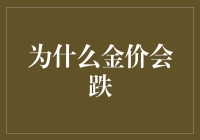 为什么金价会跌